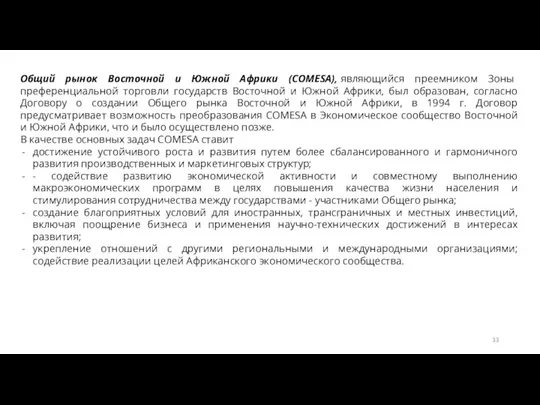 Общий рынок Восточной и Южной Африки (COMESA), являющийся преемником Зоны преференциальной торговли государств Восточной и Южной Африки, был образован, согласно Договору о создании Общего рынка Восточной и Южной Африки, в 1994 г. Договор предусматривает возможность преобразования COMESA в Экономическое сообщество Восточной и Южной Африки, что и было осуществлено позже.
В качестве основных задач COMESA ставит
- достижение устойчивого роста и развития путем более сбалансированного и гармоничного развития производственных и маркетинговых структур;
- - содействие развитию экономической активности и совместному выполнению макроэкономических программ в целях повышения качества жизни населения и стимулирования сотрудничества между государствами - участниками Общего рынка;
- создание благоприятных условий для иностранных, трансграничных и местных инвестиций, включая поощрение бизнеса и применения научно-технических достижений в интересах развития;
- укрепление отношений с другими региональными и международными организациями; содействие реализации целей Африканского экономического сообщества.

33